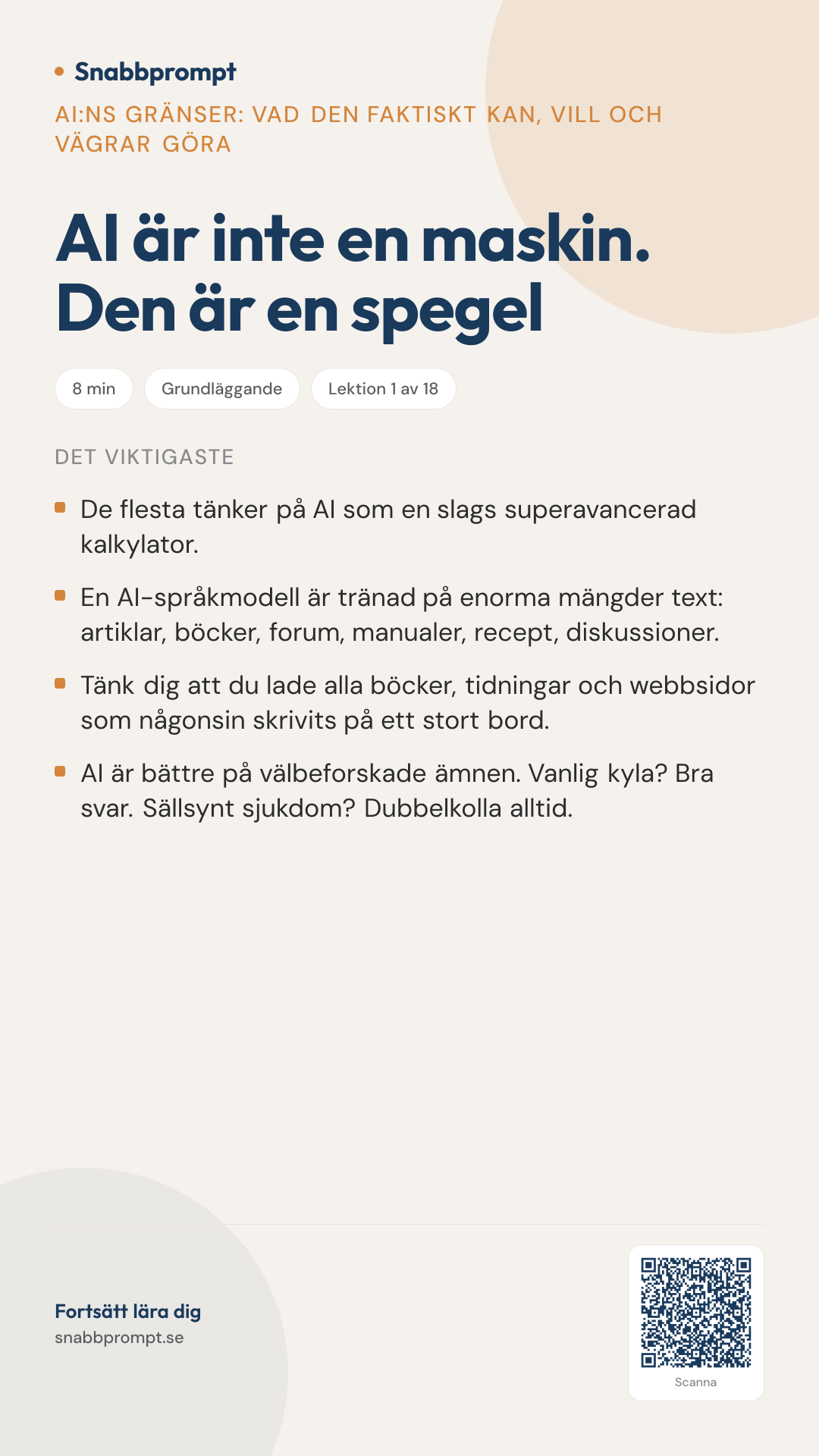 Snabbprompt

AI:NS GRÄNSER: VAD DEN FAKTISKT KAN, VILL OCH VÄGRAR GÖRA

AI är inte en maskin. Den är en spegel

8 min

Grundläggande

Lektion 1 av 18

DET VIKTIGASTE

De flesta tänker på AI som en slags superavancerad kalkylator.

En AI-språkmodell är tränad på enorma mängder text: artiklar, böcker, forum, manualer, recept, diskussioner.

Tänk dig att du lade alla böcker, tidningar och webbsidor som någonsin skrivits på ett stort bord.

AI är bättre på välbeforskade ämnen. Vanlig kyla? Bra svar. Sällsynt sjukdom? Dubbelkolla alltid.

Fortsätt lära dig
snabbprompt.se

Scanna